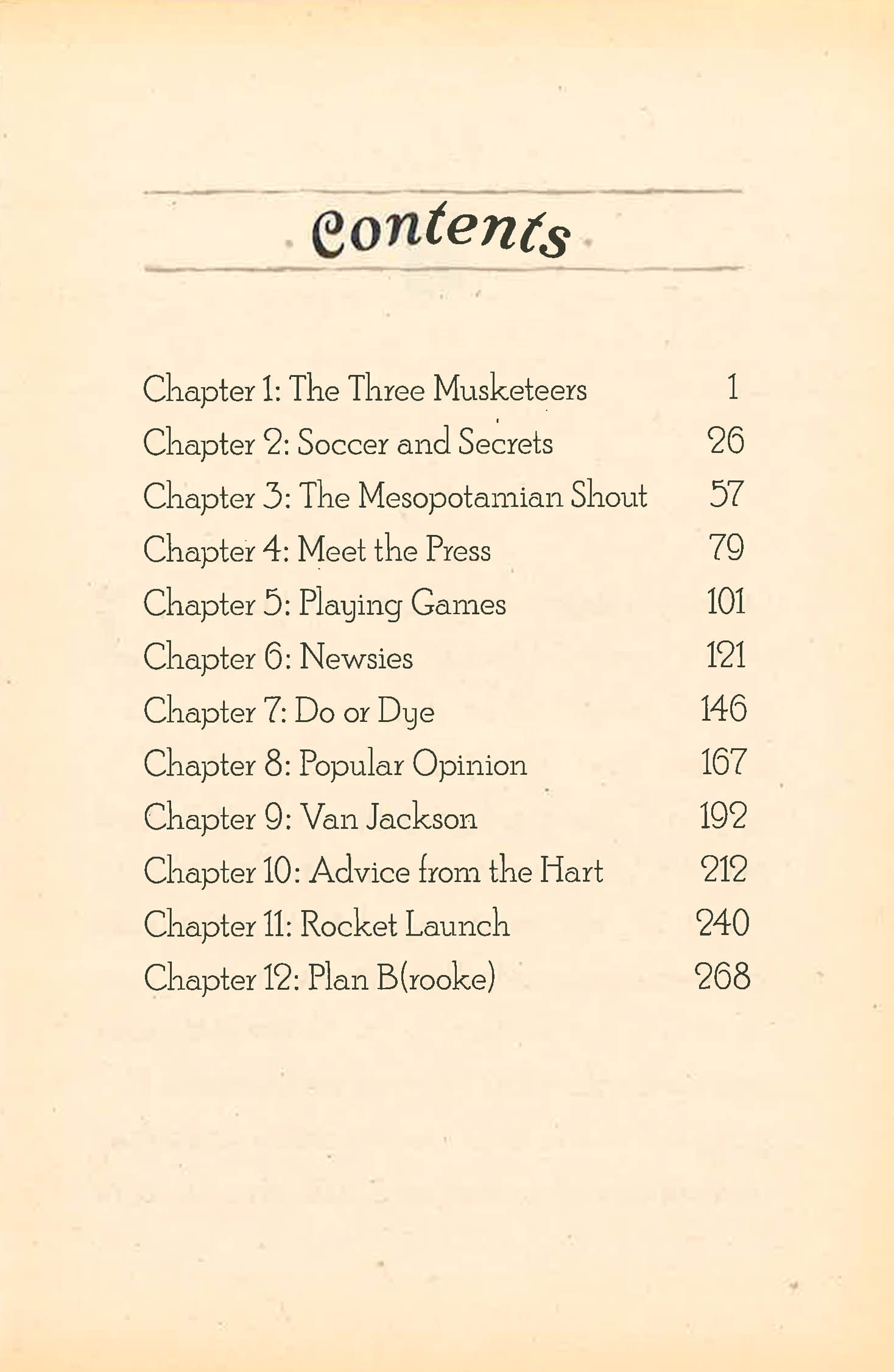 Contents

Chapter 1: The Three Musketeers 1
Chapter 2: Soccer and Secrets 26
Chapter 3: The Mesopotamian Shout 57
Chapter 4: Meet the Press 79
Chapter 5: Playing Games 101
Chapter 6: Newsies 121
Chapter 7: Do or Dye 146
Chapter 8: Popular Opinion 167
Chapter 9: Van Jackson 192
Chapter 10: Advice from the Hart 212
Chapter 11: Rocket Launch 240
Chapter 12: Plan B(rooke) 268